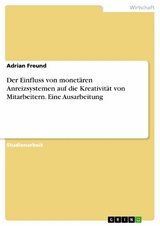 Wirtschaft

Adrian Freund

Der Einfluss von monetären Anreizsystemen auf die Kreativität von Mitarbeitern. Eine Ausarbeitung

Studienarbeit

GRIN